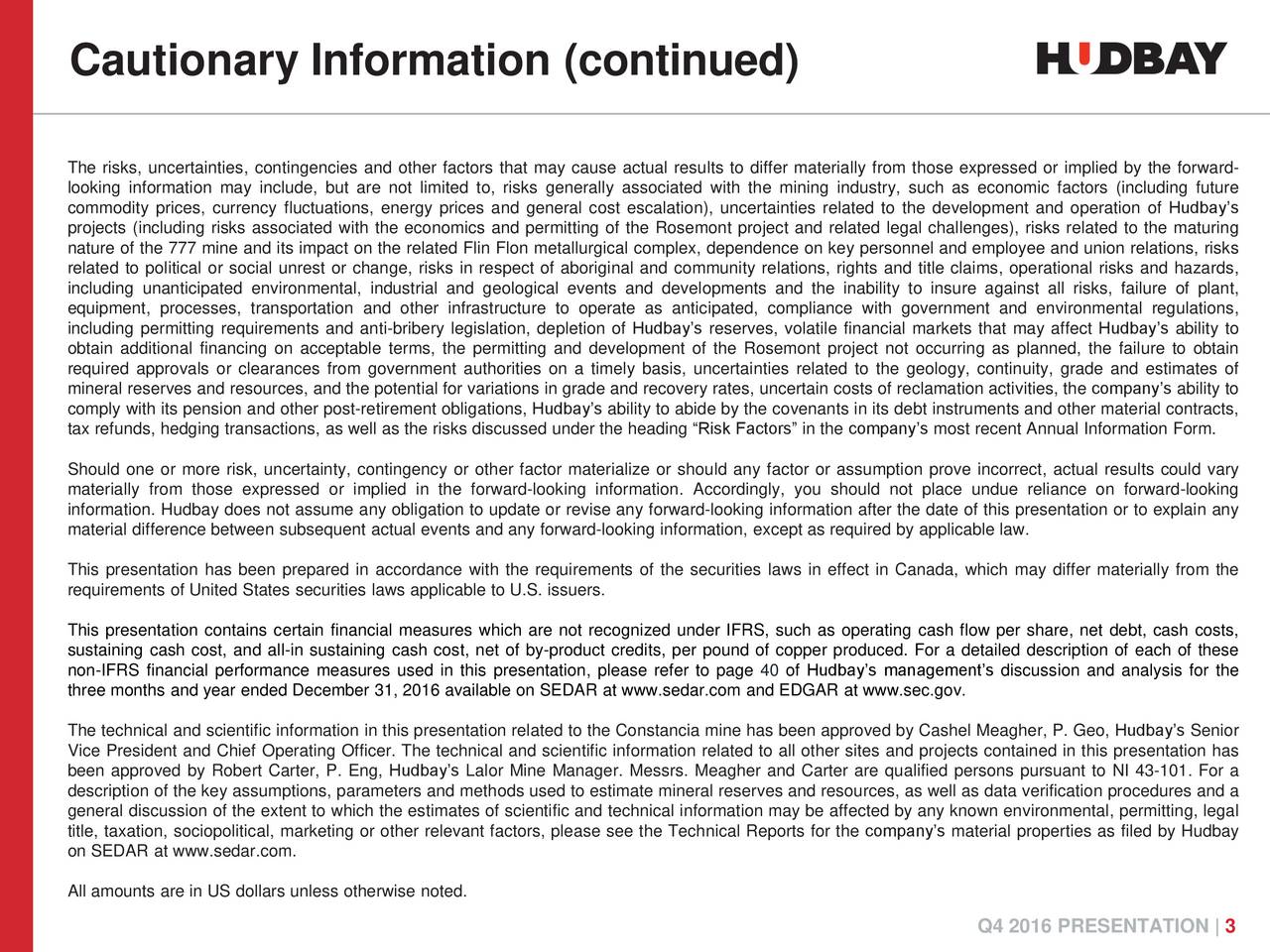 Cautionary Information (continued)

HUDBAY

The risks, uncertainties, contingencies and other factors that may cause actual results to differ materially from those expressed or implied by the forward-looking information may include, but are not limited to, risks generally associated with the mining industry, such as economic factors (including future commodity prices, currency fluctuations, energy prices and general cost escalation), uncertainties related to the development and operation of Hudbay's projects (including risks associated with the economics and permitting of the Rosemont project and related legal challenges), risks related to the maturing nature of the 777 mine and its impact on the related Flin Flon metallurgical complex, dependence on key personnel and employee and union relations, risks related to political or social unrest or change, risks in respect of aboriginal and community relations, rights and title claims, operational risks and hazards, including unanticipated environmental, industrial and geological events and developments and the inability to insure against all risks, failure of plant, equipment, processes, transportation and other infrastructure to operate as anticipated, compliance with government and environmental regulations, including permitting requirements and anti-bribery legislation, depletion of Hudbay's reserves, volatile financial markets that may affect Hudbay's ability to obtain additional financing on acceptable terms, the permitting and development of the Rosemont project not occurring as planned, the failure to obtain required approvals or clearances from government authorities on a timely basis, uncertainties related to the geology, continuity, grade and estimates of mineral reserves and resources, and the potential for variations in grade and recovery rates, uncertain costs of reclamation activities, the company's ability to comply with its pension and other post-retirement obligations, Hudbay's ability to abide by the covenants in its debt instruments and other material contracts, tax refunds, hedging transactions, as well as the risks discussed under the heading "Risk Factors" in the company's most recent Annual Information Form.

Should one or more risk, uncertainty, contingency or other factor materialize or should any factor or assumption prove incorrect, actual results could vary materially from those expressed or implied in the forward-looking information. Accordingly, you should not place undue reliance on forward-looking information. Hudbay does not assume any obligation to update or revise any forward-looking information after the date of this presentation or to explain any material difference between subsequent actual events and any forward-looking information, except as required by applicable law.

This presentation has been prepared in accordance with the requirements of the securities laws in effect in Canada, which may differ materially from the requirements of United States securities laws applicable to U.S. issuers.

This presentation contains certain financial measures which are not recognized under IFRS, such as operating cash flow per share, net debt, cash costs, sustaining cash cost, and all-in sustaining cash cost, net of by-product credits, per pound of copper produced. For a detailed description of each of these non-IFRS financial performance measures used in this presentation, please refer to page 40 of Hudbay's management's discussion and analysis for the three months and year ended December 31, 2016 available on SEDAR at www.sedar.com and EDGAR at www.sec.gov.

The technical and scientific information in this presentation related to the Constancia mine has been approved by Cashel Meagher, P. Geo, Hudbay's Senior Vice President and Chief Operating Officer. The technical and scientific information related to all other sites and projects contained in this presentation has been approved by Robert Carter, P. Eng, Hudbay's Lalor Mine Manager. Messrs. Meagher and Carter are qualified persons pursuant to NI 43-101. For a description of the key assumptions, parameters and methods used to estimate mineral reserves and resources, as well as data verification procedures and a general discussion of the extent to which the estimates of scientific and technical information may be affected by any known environmental, permitting, legal title, taxation, sociopolitical, marketing or other relevant factors, please see the Technical Reports for the company's material properties as filed by Hudbay on SEDAR at www.sedar.com.

All amounts are in US dollars unless otherwise noted.

Q4 2016 PRESENTATION | 3